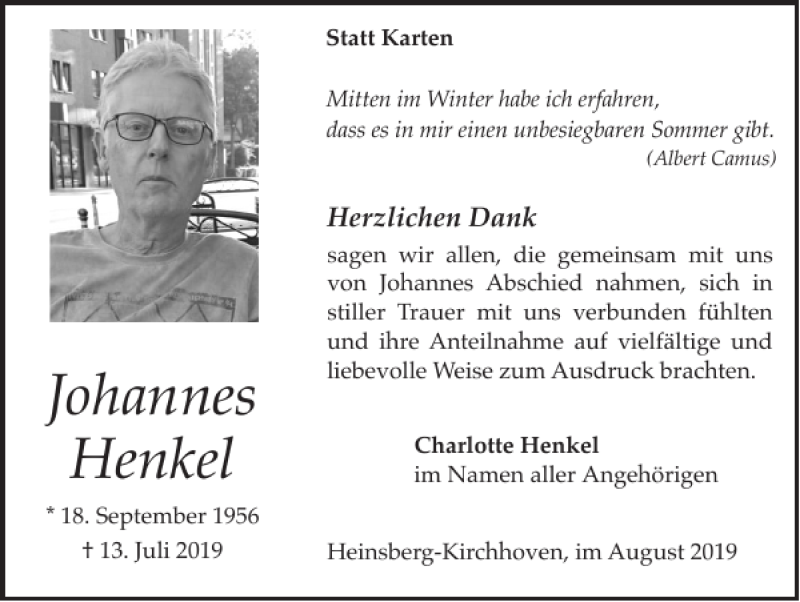 Johannes
Henkel

* 18. September 1956
† 13. Juli 2019

Statt Karten

Mitten im Winter habe ich erfahren,
dass es in mir einen unbesiegbaren Sommer gibt.
(Albert Camus)

Herzlichen Dank

sagen wir allen, die gemeinsam mit uns von Johannes Abschied nahmen, sich in stiller Trauer mit uns verbunden fühlten und ihre Anteilnahme auf vielfältige und liebevolle Weise zum Ausdruck brachten.

Charlotte Henkel
im Namen aller Angehörigen

Heinsberg-Kirchhoven, im August 2019